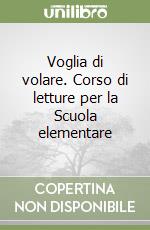 unilibro

Voglia di volare. Corso di letture per la Scuola elementare

COPERTINA NON DISPONIBILE